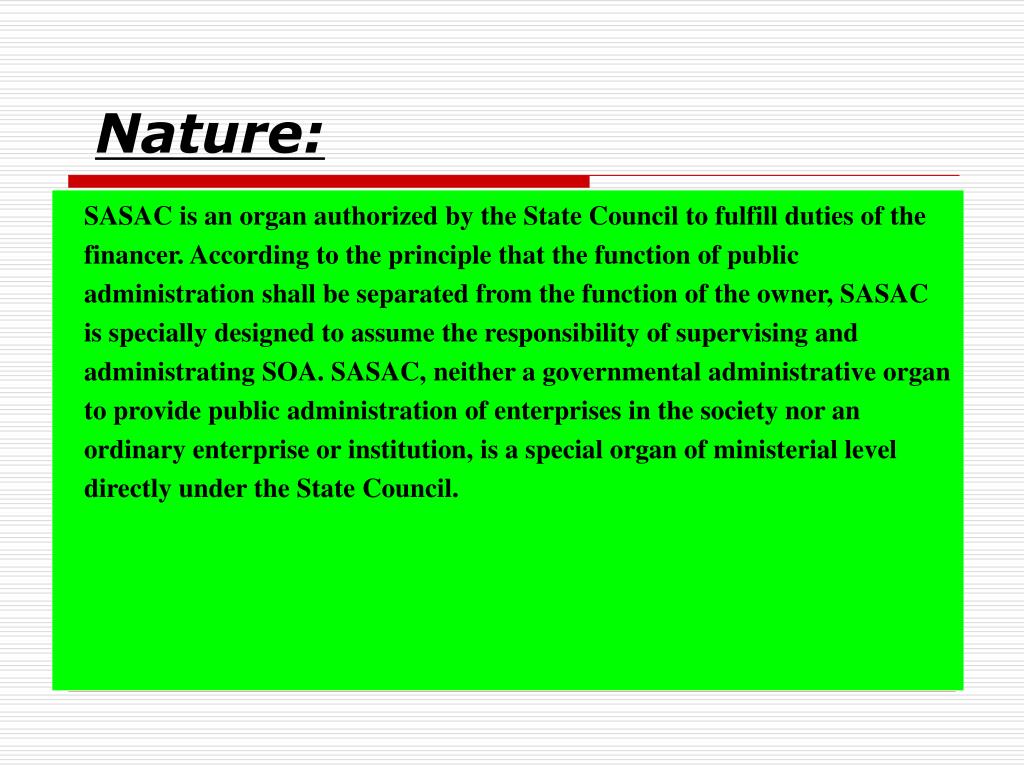 Nature:

SASAC is an organ authorized by the State Council to fulfill duties of the financer. According to the principle that the function of public administration shall be separated from the function of the owner, SASAC is specially designed to assume the responsibility of supervising and administrating SOA. SASAC, neither a governmental administrative organ to provide public administration of enterprises in the society nor an ordinary enterprise or institution, is a special organ of ministerial level directly under the State Council.